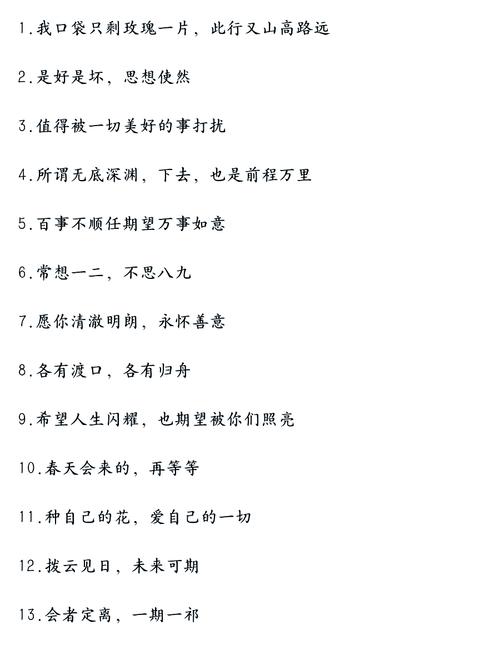 1.我口袋只剩玫瑰一片，此行又山高路远

2.是好是坏，思想使然

3.值得被一切美好的事打扰

4.所谓无底深渊，下去，也是前程万里

5.百事不顺任期望万事如意

6.常想一二，不思八九

7.愿你清澈明朗，永怀善意

8.各有渡口，各有归舟

9.希望人生闪耀，也期望被你们照亮

10.春天会来的，再等等

11.种自己的花，爱自己的一切

12.拨云见日，未来可期

13.会者定离，一期一祁